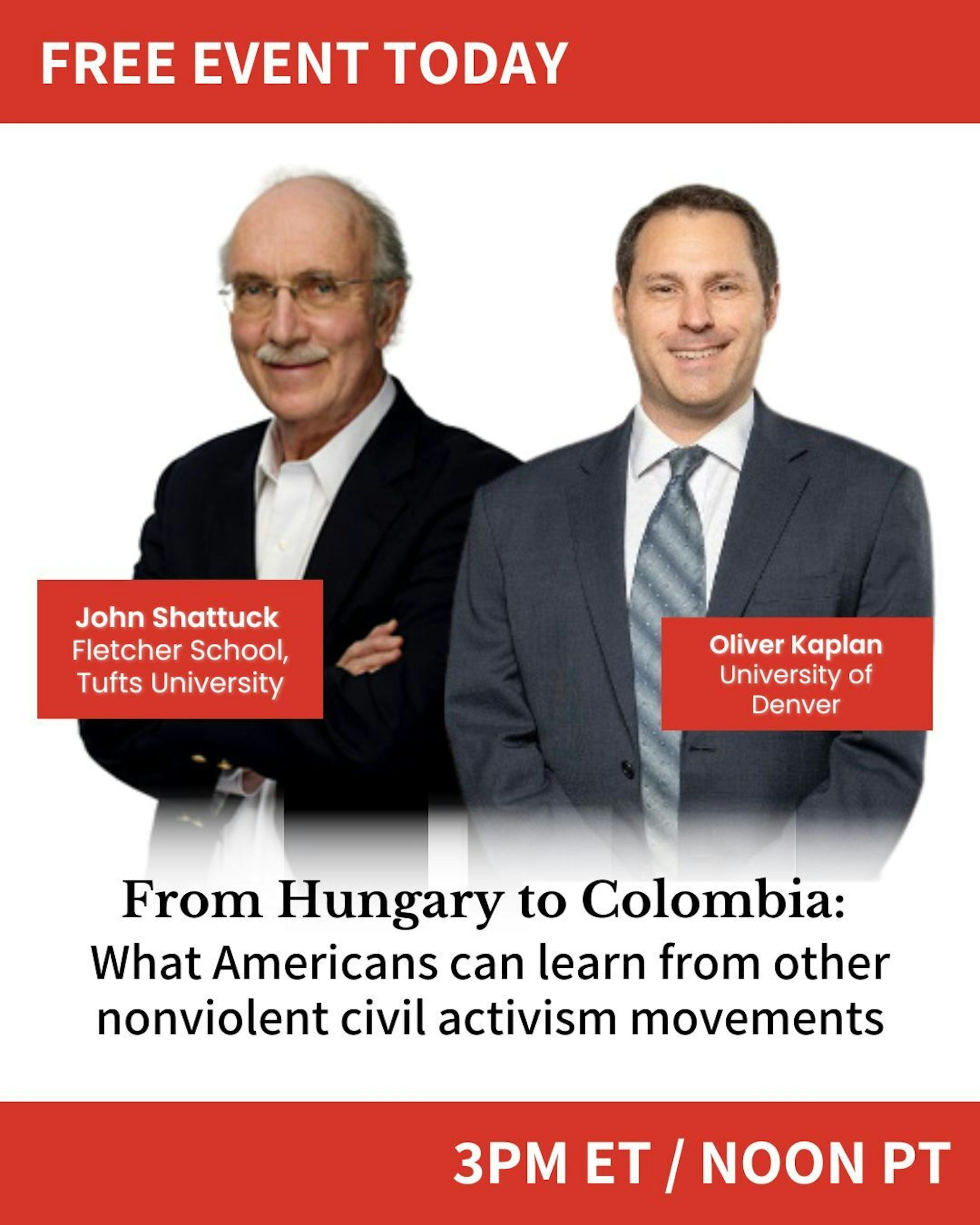 FREE EVENT TODAY

John Shattuck
Fletcher School,
Tufts University

Oliver Kaplan
University of
Denver

From Hungary to Colombia:
What Americans can learn from other nonviolent civil activism movements

3PM ET / NOON PT